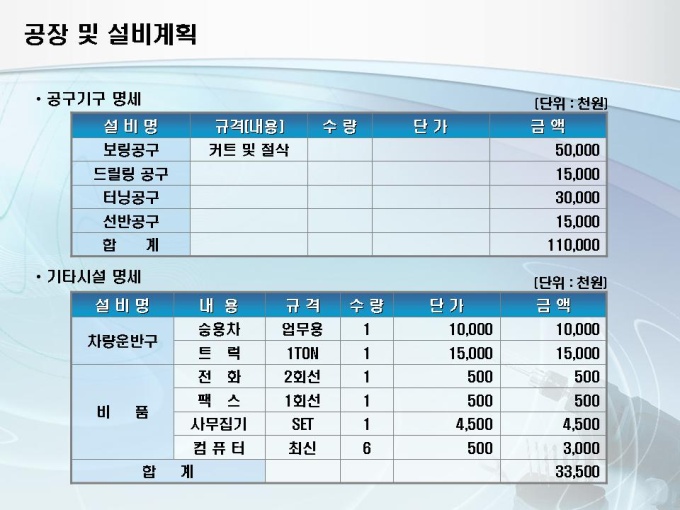 공장 및 설비계획

• 공구기구 명세

[단위 : 천원]

| 설 비 명 | 규격[내용] | 수 량 | 단 가 | 금 액 |
|---|---|---|---|---|
| 보링공구 | 커트 및 절삭 | | | 50,000 |
| 드릴링 공구 | | | | 15,000 |
| 터닝공구 | | | | 30,000 |
| 선반공구 | | | | 15,000 |
| 합 계 | | | | 110,000 |

• 기타시설 명세

[단위 : 천원]

| 설 비 명 | 내 용 | 규 격 | 수 량 | 단 가 | 금 액 |
|---|---|---|---|---|---|
| 차량운반구 | 승용차 | 업무용 | 1 | 10,000 | 10,000 |
| | 트 럭 | 1TON | 1 | 15,000 | 15,000 |
| 비 품 | 전 화 | 2회선 | 1 | 500 | 500 |
| | 팩 스 | 1회선 | 1 | 500 | 500 |
| | 사무집기 | SET | 1 | 4,500 | 4,500 |
| | 컴 퓨 터 | 최신 | 6 | 500 | 3,000 |
| 합 계 | | | | | 33,500 |